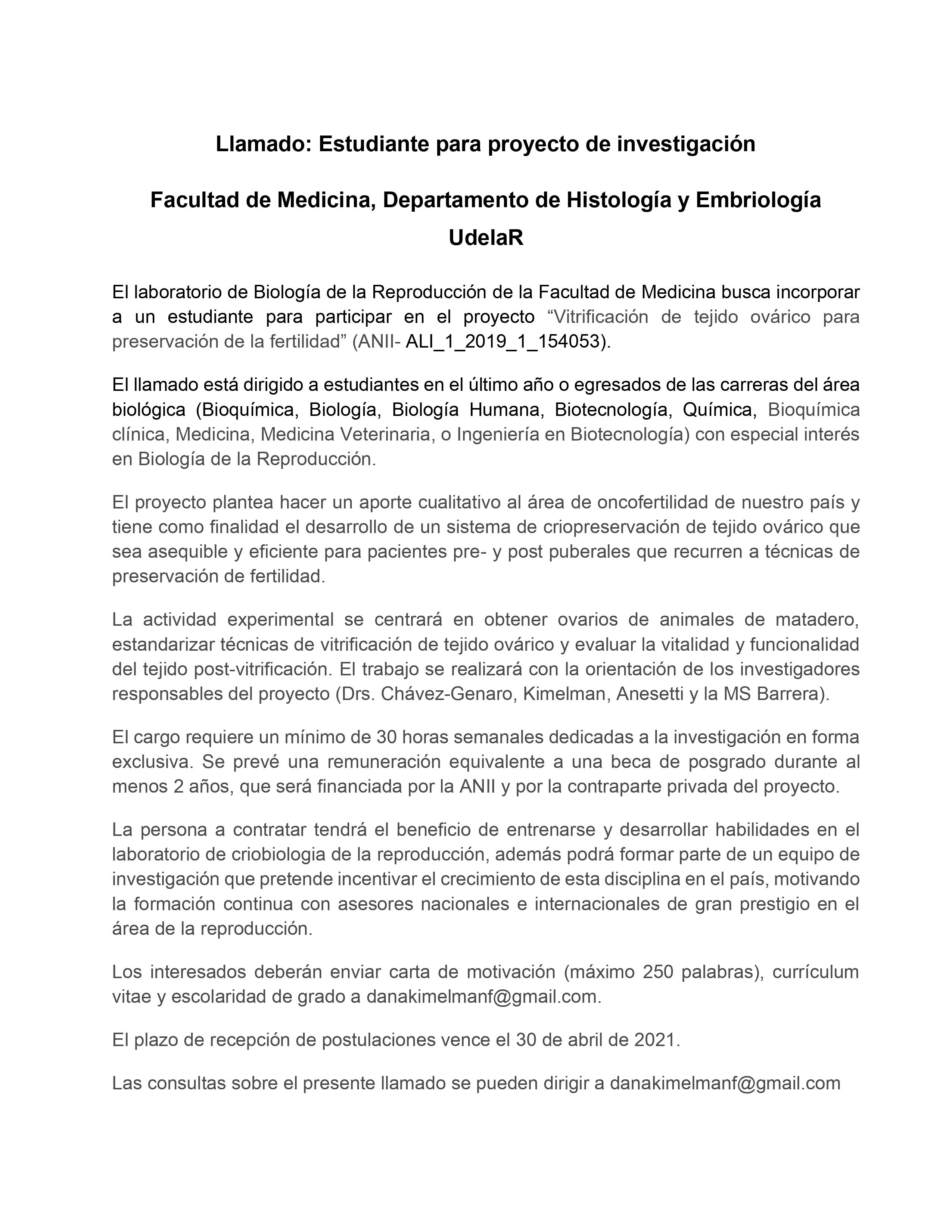 Llamado: Estudiante para proyecto de investigación

Facultad de Medicina, Departamento de Histología y Embriología

UdelaR

El laboratorio de Biología de la Reproducción de la Facultad de Medicina busca incorporar a un estudiante para participar en el proyecto “Vitrificación de tejido ovárico para preservación de la fertilidad” (ANII- ALI_1_2019_1_154053).

El llamado está dirigido a estudiantes en el último año o egresados de las carreras del área biológica (Bioquímica, Biología, Biología Humana, Biotecnología, Química, Bioquímica clínica, Medicina, Medicina Veterinaria, o Ingeniería en Biotecnología) con especial interés en Biología de la Reproducción.

El proyecto plantea hacer un aporte cualitativo al área de oncofertilidad de nuestro país y tiene como finalidad el desarrollo de un sistema de criopreservación de tejido ovárico que sea asequible y eficiente para pacientes pre- y post puberales que recurren a técnicas de preservación de fertilidad.

La actividad experimental se centrará en obtener ovarios de animales de matadero, estandarizar técnicas de vitrificación de tejido ovárico y evaluar la vitalidad y funcionalidad del tejido post-vitrificación. El trabajo se realizará con la orientación de los investigadores responsables del proyecto (Drs. Chávez-Genaro, Kimelman, Anesetti y la MS Barrera).

El cargo requiere un mínimo de 30 horas semanales dedicadas a la investigación en forma exclusiva. Se prevé una remuneración equivalente a una beca de posgrado durante al menos 2 años, que será financiada por la ANII y por la contraparte privada del proyecto.

La persona a contratar tendrá el beneficio de entrenarse y desarrollar habilidades en el laboratorio de criobiologia de la reproducción, además podrá formar parte de un equipo de investigación que pretende incentivar el crecimiento de esta disciplina en el país, motivando la formación continua con asesores nacionales e internacionales de gran prestigio en el área de la reproducción.

Los interesados deberán enviar carta de motivación (máximo 250 palabras), currículum vitae y escolaridad de grado a danakimelmanf@gmail.com.

El plazo de recepción de postulaciones vence el 30 de abril de 2021.

Las consultas sobre el presente llamado se pueden dirigir a danakimelmanf@gmail.com